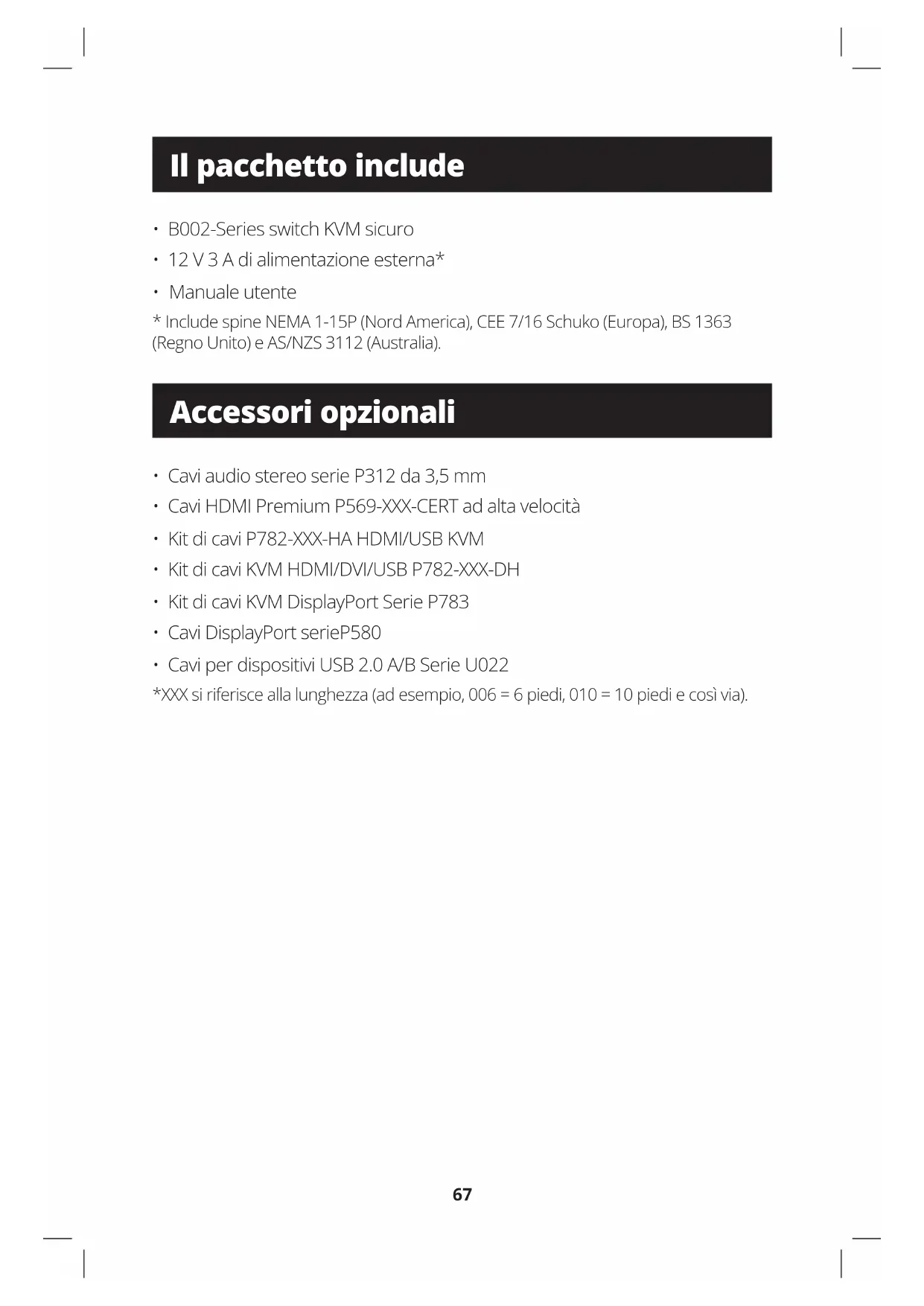 Il pacchetto include

• B002-Series switch KVM sicuro
• 12 V 3 A di alimentazione esterna*
• Manuale utente

* Include spine NEMA 1-15P (Nord America), CEE 7/16 Schuko (Europa), BS 1363 (Regno Unito) e AS/NZS 3112 (Australia).

Accessori opzionali

• Cavi audio stereo serie P312 da 3,5 mm
• Cavi HDMI Premium P569-XXX-CERT ad alta velocità
• Kit di cavi P782-XXX-HA HDMI/USB KVM
• Kit di cavi KVM HDMI/DVI/USB P782-XXX-DH
• Kit di cavi KVM DisplayPort Serie P783
• Cavi DisplayPort serieP580
• Cavi per dispositivi USB 2.0 A/B Serie U022

*XXX si riferisce alla lunghezza (ad esempio, 006 = 6 piedi, 010 = 10 piedi e così via).

67